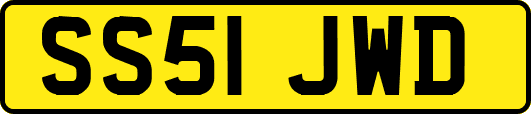 SS51 JWD